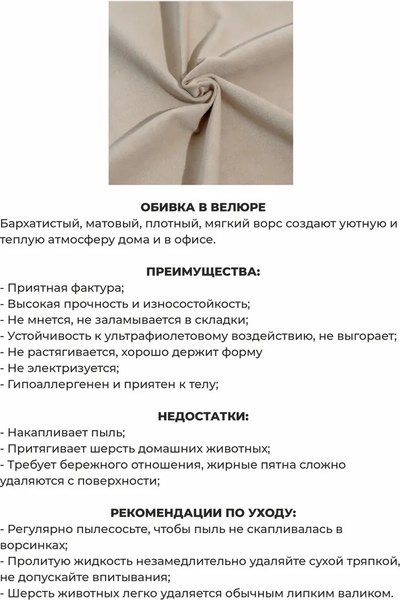 ОБИВКА В ВЕЛЮРЕ
Бархатистый, матовый, плотный, мягкий ворс создают уютную и теплую атмосферу дома и в офисе.

ПРЕИМУЩЕСТВА:
- Приятная фактура;
- Высокая прочность и износостойкость;
- Не мнется, не заламывается в складки;
- Устойчивость к ультрафиолетовому воздействию, не выгорает;
- Не растягивается, хорошо держит форму
- Не электризуется;
- Гипоаллергенен и приятен к телу;

НЕДОСТАТКИ:
- Накапливает пыль;
- Притягивает шерсть домашних животных;
- Требует бережного отношения, жирные пятна сложно удаляются с поверхности;

РЕКОМЕНДАЦИИ ПО УХОДУ:
- Регулярно пылесосьте, чтобы пыль не скапливалась в ворсинках;
- Пролитую жидкость незамедлительно удаляйте сухой тряпкой, не допускайте впитывания;
- Шерсть животных легко удаляется обычным липким валиком.